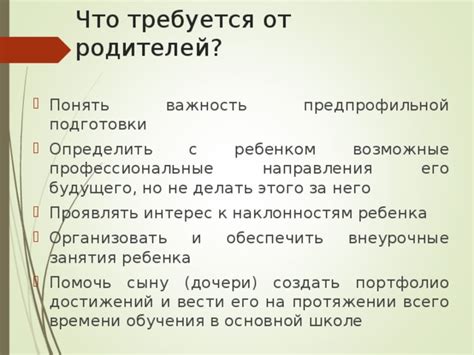 Что требуется от родителей?

Понять важность предпрофильной подготовки

Определить с ребенком возможные профессиональные направления его будущего, но не делать этого за него

Проявлять интерес к наклонностям ребенка

Организовать и обеспечить внеурочные занятия ребенка

Помочь сыну (дочери) создать портфолио достижений и вести его на протяжении всего времени обучения в основной школе